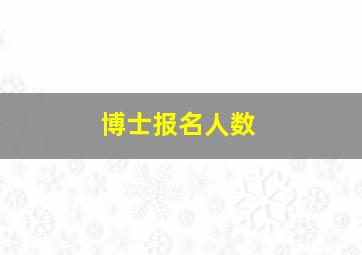 博士报名人数